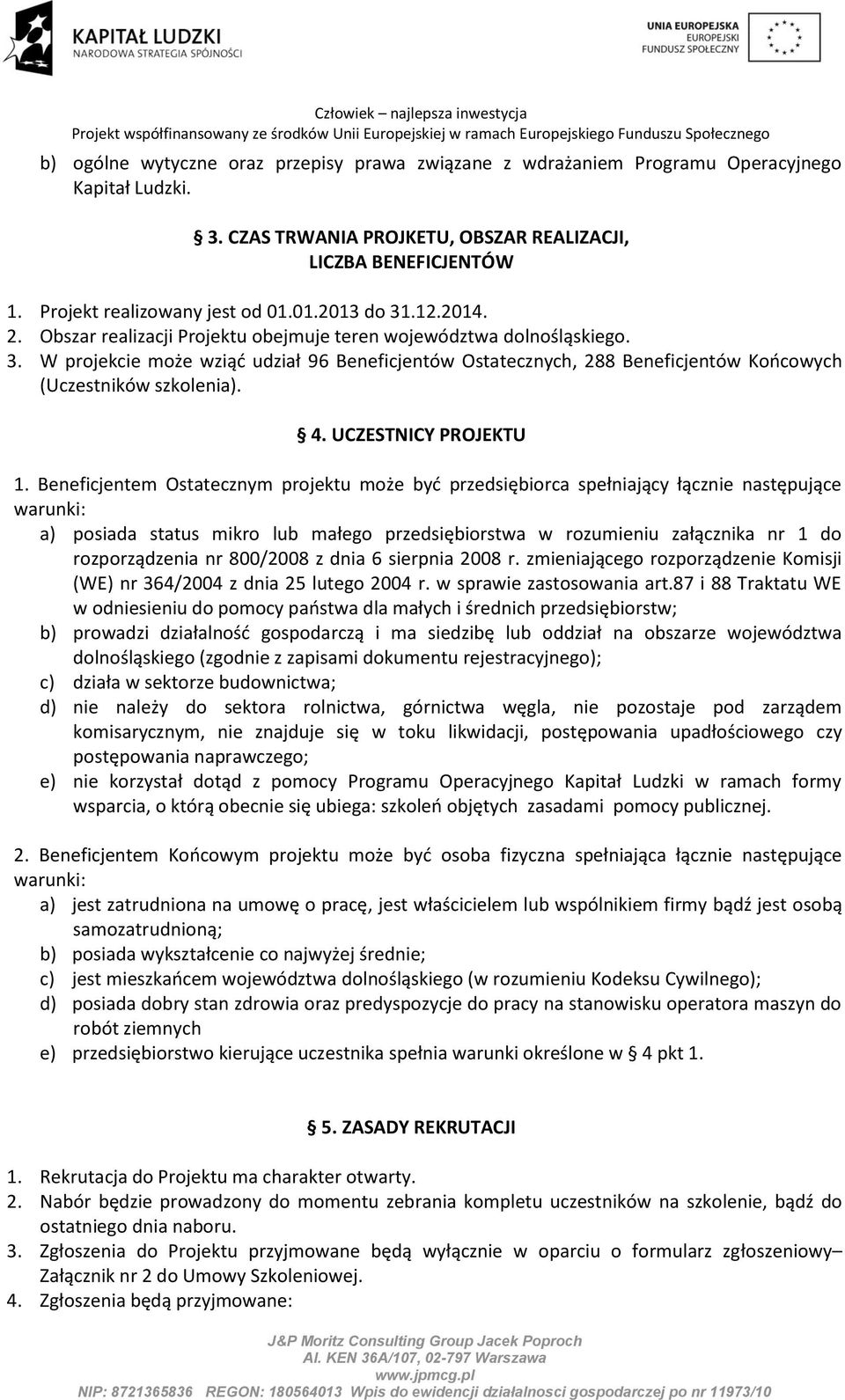 KAPITAŁ LUDZKI
NARODOWA STRATEGIA SPÓJNOŚCI

UNIA EUROPEJSKA
EUROPEJSKI
FUNDUSZ SPOŁECZNY

Człowiek – najlepsza inwestycja
Projekt współfinansowany ze środków Unii Europejskiej w ramach Europejskiego Funduszu Społecznego

b) ogólne wytyczne oraz przepisy prawa związane z wdrażaniem Programu Operacyjnego Kapitał Ludzki.

§ 3. CZAS TRWANIA PROJKETU, OBSZAR REALIZACJI, LICZBA BENEFICJENTÓW

1. Projekt realizowany jest od 01.01.2013 do 31.12.2014.
2. Obszar realizacji Projektu obejmuje teren województwa dolnośląskiego.
3. W projekcie może wziąć udział 96 Beneficjentów Ostatecznych, 288 Beneficjentów Końcowych (Uczestników szkolenia).

§ 4. UCZESTNICY PROJEKTU

1. Beneficjentem Ostatecznym projektu może być przedsiębiorca spełniający łącznie następujące warunki:
a) posiada status mikro lub małego przedsiębiorstwa w rozumieniu załącznika nr 1 do rozporządzenia nr 800/2008 z dnia 6 sierpnia 2008 r. zmieniającego rozporządzenie Komisji (WE) nr 364/2004 z dnia 25 lutego 2004 r. w sprawie zastosowania art.87 i 88 Traktatu WE w odniesieniu do pomocy państwa dla małych i średnich przedsiębiorstw;
b) prowadzi działalność gospodarczą i ma siedzibę lub oddział na obszarze województwa dolnośląskiego (zgodnie z zapisami dokumentu rejestracyjnego);
c) działa w sektorze budownictwa;
d) nie należy do sektora rolnictwa, górnictwa węgla, nie pozostaje pod zarządem komisarycznym, nie znajduje się w toku likwidacji, postępowania upadłościowego czy postępowania naprawczego;
e) nie korzystał dotąd z pomocy Programu Operacyjnego Kapitał Ludzki w ramach formy wsparcia, o którą obecnie się ubiega: szkoleń objętych zasadami pomocy publicznej.

2. Beneficjentem Końcowym projektu może być osoba fizyczna spełniająca łącznie następujące warunki:
a) jest zatrudniona na umowę o pracę, jest właścicielem lub wspólnikiem firmy bądź jest osobą samozatrudnioną;
b) posiada wykształcenie co najwyżej średnie;
c) jest mieszkańcem województwa dolnośląskiego (w rozumieniu Kodeksu Cywilnego);
d) posiada dobry stan zdrowia oraz predyspozycje do pracy na stanowisku operatora maszyn do robót ziemnych
e) przedsiębiorstwo kierujące uczestnika spełnia warunki określone w § 4 pkt 1.

§ 5. ZASADY REKRUTACJI

1. Rekrutacja do Projektu ma charakter otwarty.
2. Nabór będzie prowadzony do momentu zebrania kompletu uczestników na szkolenie, bądź do ostatniego dnia naboru.
3. Zgłoszenia do Projektu przyjmowane będą wyłącznie w oparciu o formularz zgłoszeniowy– Załącznik nr 2 do Umowy Szkoleniowej.
4. Zgłoszenia będą przyjmowane:

J&P Moritz Consulting Group Jacek Poproch
Al. KEN 36A/107, 02-797 Warszawa
www.jpmcg.pl
NIP: 8721365836 REGON: 180564013 Wpis do ewidencji działalnosci gospodarczej po nr 11973/10